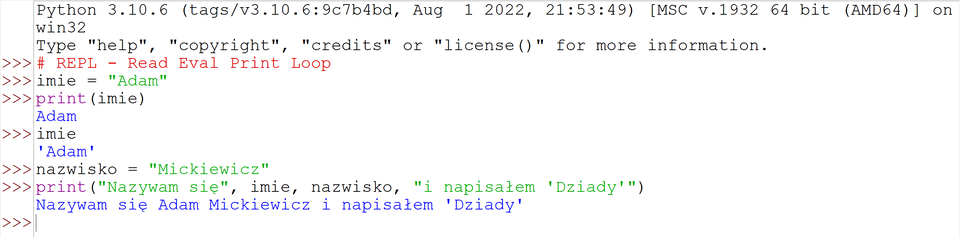 Python 3.10.6 (tags/v3.10.6:9c7b4bd, Aug 1 2022, 21:53:49) [MSC v.1932 64 bit (AMD64)] on win32
Type "help", "copyright", "credits" or "license()" for more information.
>>> # REPL - Read Eval Print Loop
>>> imie = "Adam"
>>> print(imie)
Adam
>>> imie
'Adam'
>>> nazwisko = "Mickiewicz"
>>> print("Nazywam się", imie, nazwisko, "i napisałem 'Dziady'")
Nazywam się Adam Mickiewicz i napisałem 'Dziady'
>>>